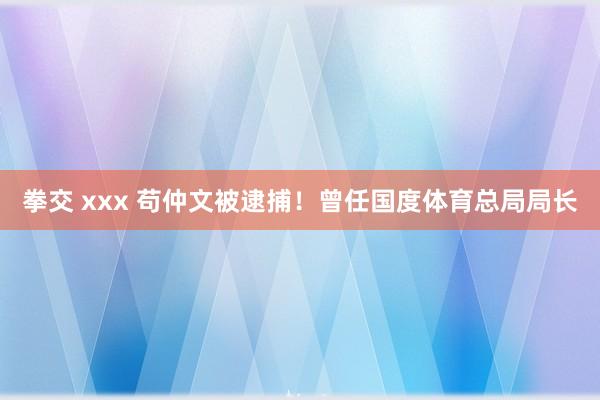 拳交 xxx 苟仲文被逮捕！曾任国度体育总局局长